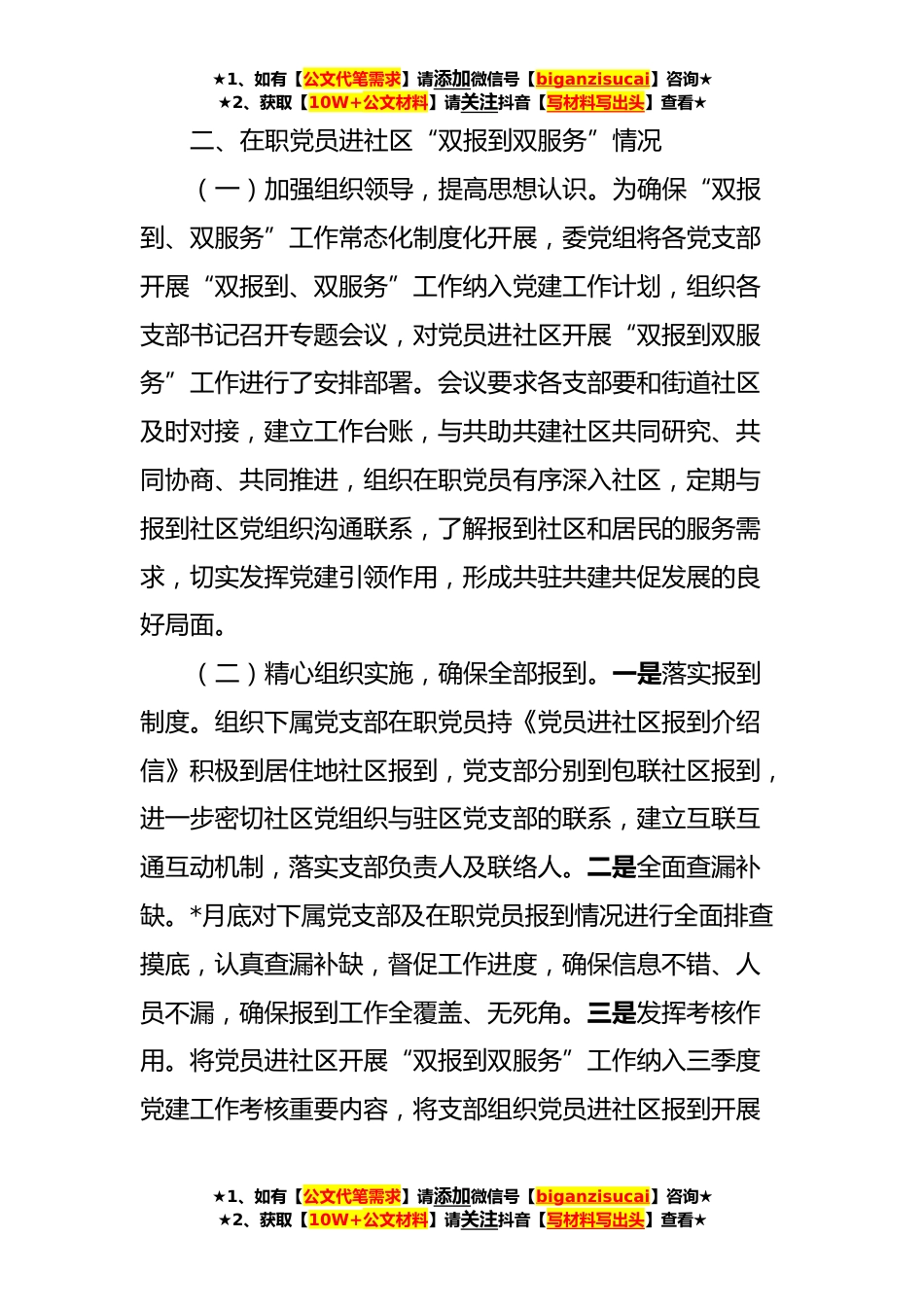 ★1、如有【公文代笔需求】请添加微信号【biganzisucai】咨询★
★2、获取【10W+公文材料】请关注抖音【写材料写出头】查看★

二、在职党员进社区“双报到双服务”情况

（一）加强组织领导，提高思想认识。为确保“双报到、双服务”工作常态化制度化开展，委党组将各党支部开展“双报到、双服务”工作纳入党建工作计划，组织各支部书记召开专题会议，对党员进社区开展“双报到双服务”工作进行了安排部署。会议要求各支部要和街道社区及时对接，建立工作台账，与共助共建社区共同研究、共同协商、共同推进，组织在职党员有序深入社区，定期与报到社区党组织沟通联系，了解报到社区和居民的服务需求，切实发挥党建引领作用，形成共驻共建共促发展的良好局面。

（二）精心组织实施，确保全部报到。一是落实报到制度。组织下属党支部在职党员持《党员进社区报到介绍信》积极到居住地社区报到，党支部分别到包联社区报到，进一步密切社区党组织与驻区党支部的联系，建立互联互通互动机制，落实支部负责人及联络人。二是全面查漏补缺。*月底对下属党支部及在职党员报到情况进行全面排查摸底，认真查漏补缺，督促工作进度，确保信息不错、人员不漏，确保报到工作全覆盖、无死角。三是发挥考核作用。将党员进社区开展“双报到双服务”工作纳入三季度党建工作考核重要内容，将支部组织党员进社区报到开展

★1、如有【公文代笔需求】请添加微信号【biganzisucai】咨询★
★2、获取【10W+公文材料】请关注抖音【写材料写出头】查看★